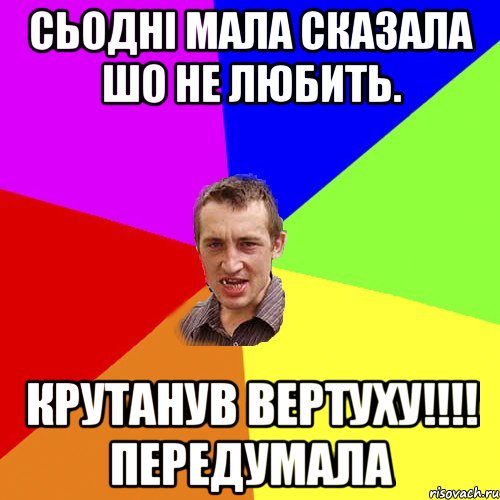 СЬОДНІ МАЛА СКАЗАЛА ШО НЕ ЛЮБИТЬ.

КРУТАНУВ ВЕРТУХУ!!!! ПЕРЕДУМАЛА

risovach.ru